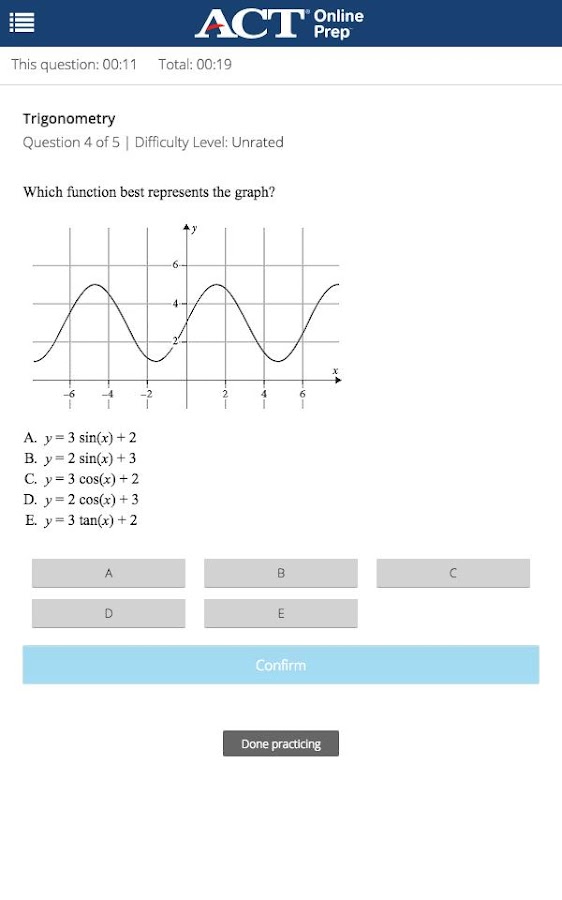 ACT Online Prep

This question: 00:11 Total: 00:19

Trigonometry
Question 4 of 5 | Difficulty Level: Unrated

Which function best represents the graph?

$y$
6
4
2
$x$
−6 −4 −2 2 4 6

A. $y = 3\sin(x) + 2$
B. $y = 2\sin(x) + 3$
C. $y = 3\cos(x) + 2$
D. $y = 2\cos(x) + 3$
E. $y = 3\tan(x) + 2$

A
B
C
D
E

Confirm

Done practicing